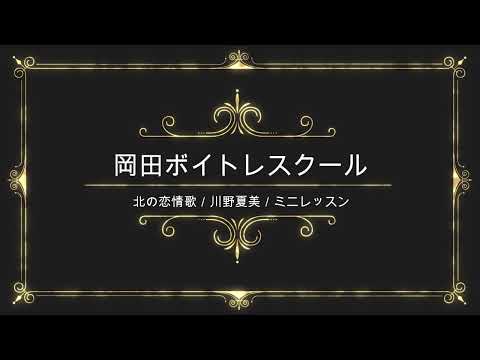 岡田ボイトレスクール

北の恋情歌 / 川野夏美 / ミニレッスン